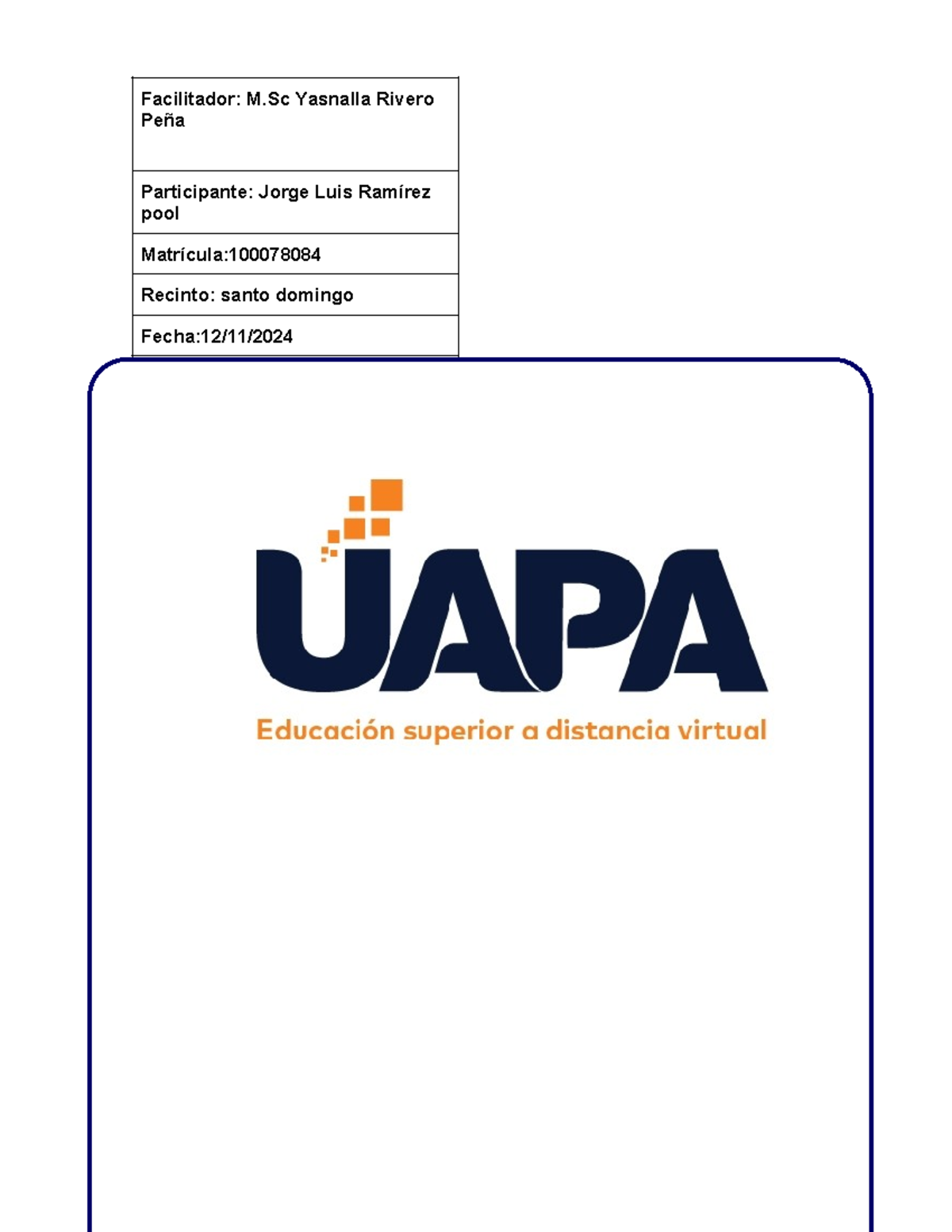 | Facilitador: M.Sc Yasnalla Rivero Peña |
|---|
| Participante: Jorge Luis Ramírez pool |
| Matrícula:100078084 |
| Recinto: santo domingo |
| Fecha:12/11/2024 |

UAPA
Educación superior a distancia virtual